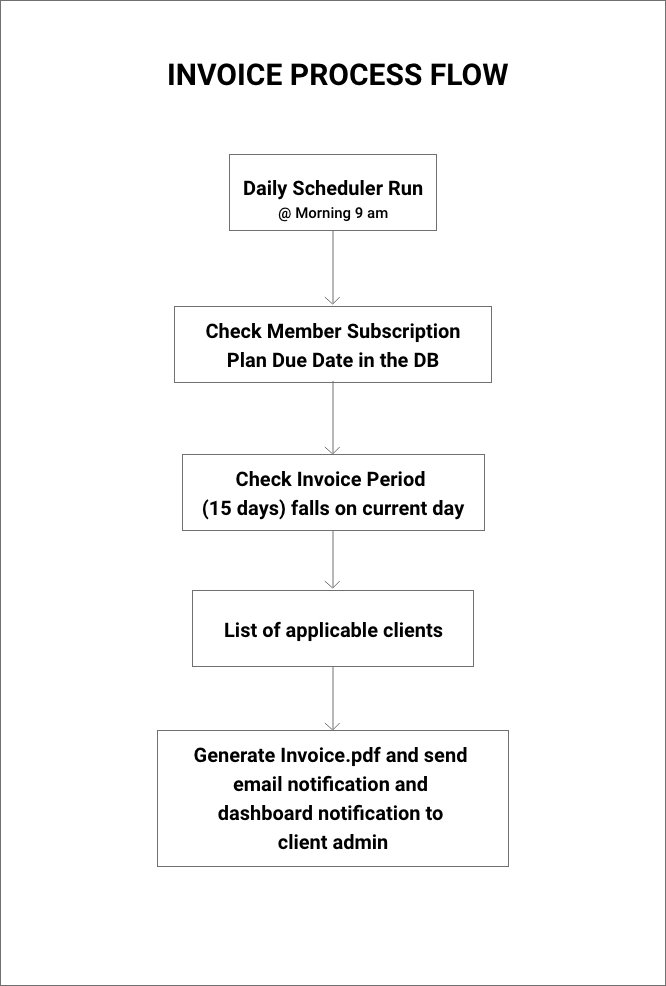 INVOICE PROCESS FLOW

Daily Scheduler Run
@ Morning 9 am

Check Member Subscription Plan Due Date in the DB

Check Invoice Period (15 days) falls on current day

List of applicable clients

Generate Invoice.pdf and send email notification and dashboard notification to client admin